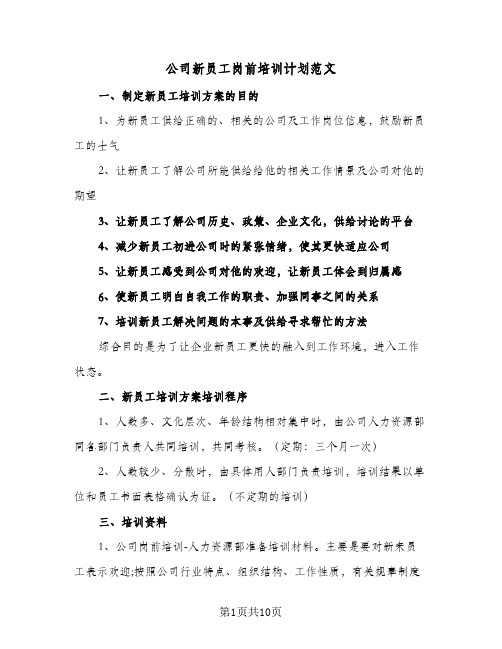 公司新员工岗前培训计划范文

一、制定新员工培训方案的目的

1、为新员工供给正确的、相关的公司及工作岗位信息，鼓励新员工的士气

2、让新员工了解公司所能供给给他的相关工作情景及公司对他的期望

3、让新员工了解公司历史、政策、企业文化，供给讨论的平台

4、减少新员工初进公司时的紧张情绪，使其更快适应公司

5、让新员工感受到公司对他的欢迎，让新员工体会到归属感

6、使新员工明白自我工作的职责、加强同事之间的关系

7、培训新员工解决问题的本事及供给寻求帮忙的方法

综合目的是为了让企业新员工更快的融入到工作环境，进入工作状态。

二、新员工培训方案培训程序

1、人数多、文化层次、年龄结构相对集中时，由公司人力资源部同各部门负责人共同培训，共同考核。（定期：三个月一次）

2、人数较少、分散时，由具体用人部门负责培训，培训结果以单位和员工书面表格确认为证。（不定期的培训）

三、培训资料

1、公司岗前培训-人力资源部准备培训材料。主要是要对新来员工表示欢迎;按照公司行业特点、组织结构、工作性质，有关规章制度

第1页共10页